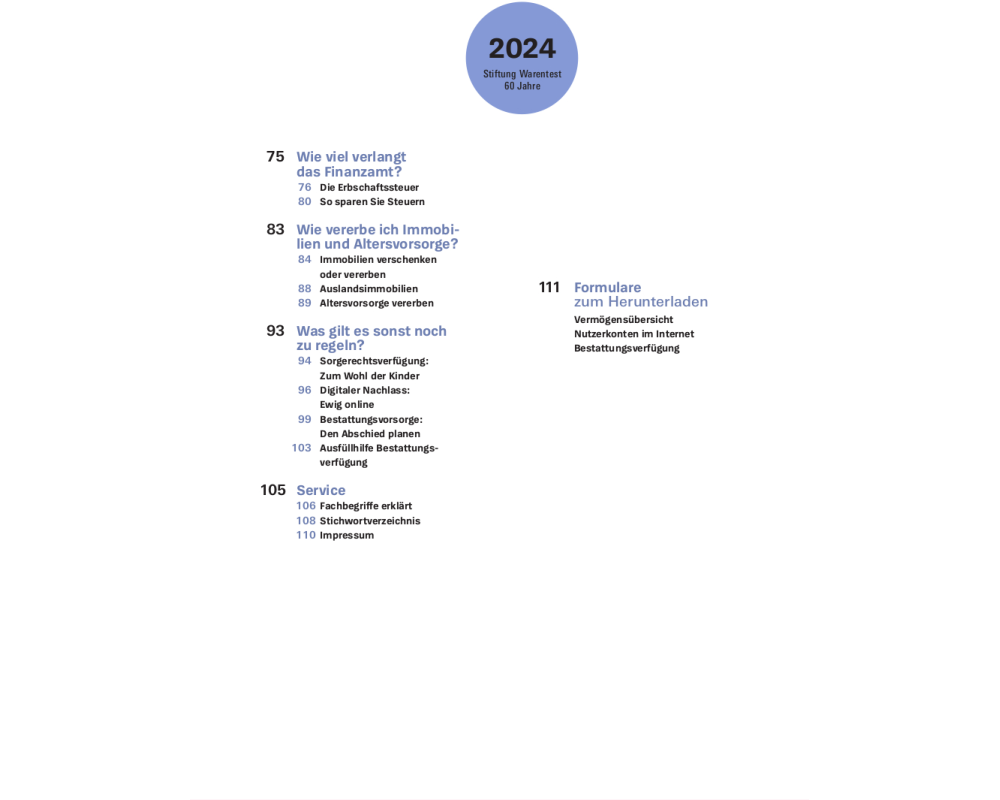 2024
Stiftung Warentest
60 Jahre

75 Wie viel verlangt das Finanzamt?
76 Die Erbschaftssteuer
80 So sparen Sie Steuern

83 Wie vererbe ich Immobilien und Altersvorsorge?
84 Immobilien verschenken oder vererben
88 Auslandsimmobilien
89 Altersvorsorge vererben

93 Was gilt es sonst noch zu regeln?
94 Sorgerechtsverfügung: Zum Wohl der Kinder
96 Digitaler Nachlass: Ewig online
99 Bestattungsvorsorge: Den Abschied planen
103 Ausfüllhilfe Bestattungsverfügung

105 Service
106 Fachbegriffe erklärt
108 Stichwortverzeichnis
110 Impressum

111 Formulare zum Herunterladen
Vermögensübersicht
Nutzerkonten im Internet
Bestattungsverfügung